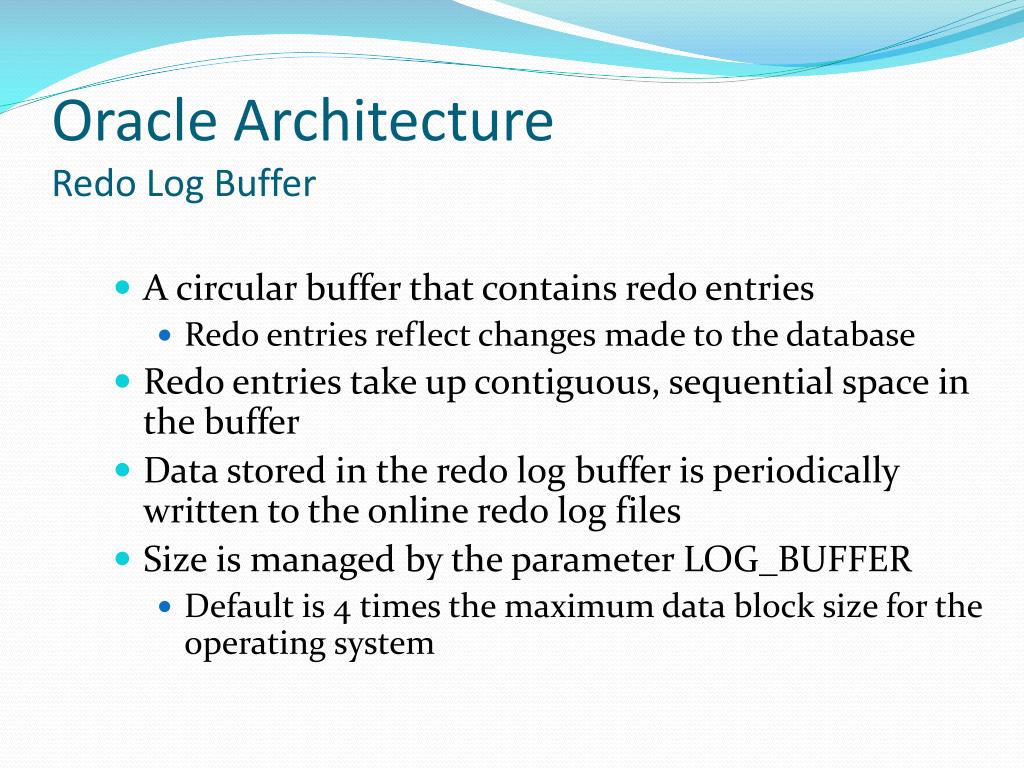 Oracle Architecture
Redo Log Buffer

- A circular buffer that contains redo entries
  - Redo entries reflect changes made to the database
- Redo entries take up contiguous, sequential space in the buffer
- Data stored in the redo log buffer is periodically written to the online redo log files
- Size is managed by the parameter LOG_BUFFER
  - Default is 4 times the maximum data block size for the operating system